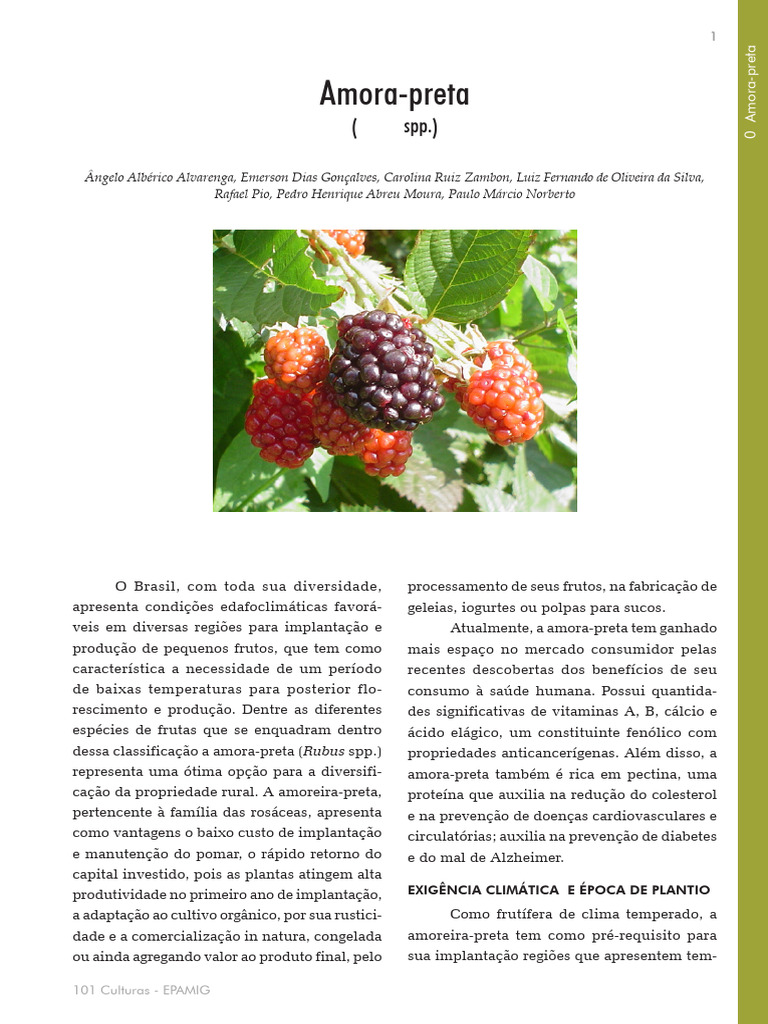 1

0 Amora-preta

Amora-preta
( spp.)

Ângelo Albérico Alvarenga, Emerson Dias Gonçalves, Carolina Ruiz Zambon, Luiz Fernando de Oliveira da Silva, Rafael Pio, Pedro Henrique Abreu Moura, Paulo Márcio Norberto

O Brasil, com toda sua diversidade, apresenta condições edafoclimáticas favoráveis em diversas regiões para implantação e produção de pequenos frutos, que tem como característica a necessidade de um período de baixas temperaturas para posterior florescimento e produção. Dentre as diferentes espécies de frutas que se enquadram dentro dessa classificação a amora-preta (Rubus spp.) representa uma ótima opção para a diversificação da propriedade rural. A amoreira-preta, pertencente à família das rosáceas, apresenta como vantagens o baixo custo de implantação e manutenção do pomar, o rápido retorno do capital investido, pois as plantas atingem alta produtividade no primeiro ano de implantação, a adaptação ao cultivo orgânico, por sua rusticidade e a comercialização in natura, congelada ou ainda agregando valor ao produto final, pelo processamento de seus frutos, na fabricação de geleias, iogurtes ou polpas para sucos.

Atualmente, a amora-preta tem ganhado mais espaço no mercado consumidor pelas recentes descobertas dos benefícios de seu consumo à saúde humana. Possui quantidades significativas de vitaminas A, B, cálcio e ácido elágico, um constituinte fenólico com propriedades anticancerígenas. Além disso, a amora-preta também é rica em pectina, uma proteína que auxilia na redução do colesterol e na prevenção de doenças cardiovasculares e circulatórias; auxilia na prevenção de diabetes e do mal de Alzheimer.

EXIGÊNCIA CLIMÁTICA E ÉPOCA DE PLANTIO

Como frutífera de clima temperado, a amoreira-preta tem como pré-requisito para sua implantação regiões que apresentem tem-

101 Culturas - EPAMIG